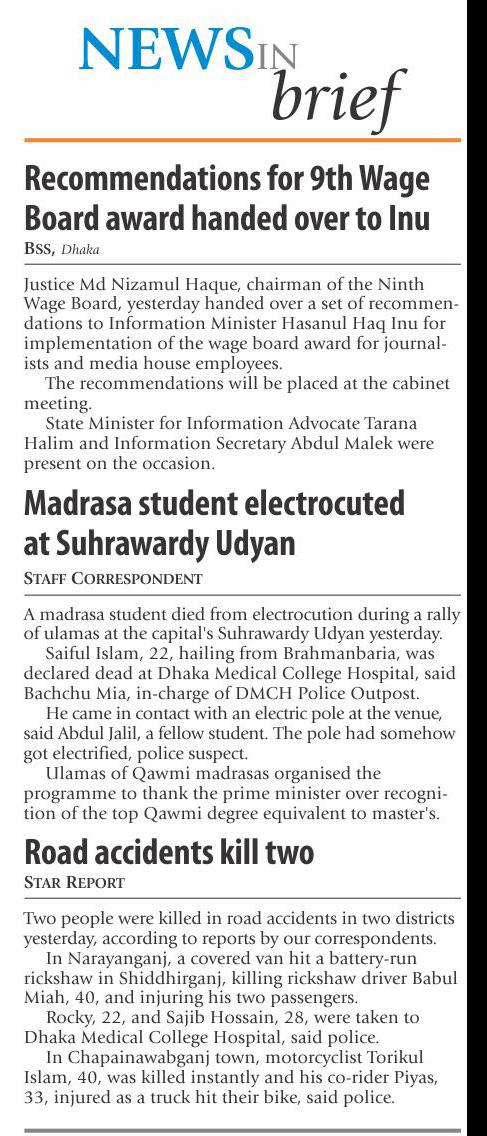 NEWS IN brief

Recommendations for 9th Wage Board award handed over to Inu

BSS, Dhaka

Justice Md Nizamul Haque, chairman of the Ninth Wage Board, yesterday handed over a set of recommendations to Information Minister Hasanul Haq Inu for implementation of the wage board award for journalists and media house employees.

The recommendations will be placed at the cabinet meeting.

State Minister for Information Advocate Tarana Halim and Information Secretary Abdul Malek were present on the occasion.

Madrasa student electrocuted at Suhrawardy Udyan

STAFF CORRESPONDENT

A madrasa student died from electrocution during a rally of ulamas at the capital's Suhrawardy Udyan yesterday.

Saiful Islam, 22, hailing from Brahmanbaria, was declared dead at Dhaka Medical College Hospital, said Bachchu Mia, in-charge of DMCH Police Outpost.

He came in contact with an electric pole at the venue, said Abdul Jalil, a fellow student. The pole had somehow got electrified, police suspect.

Ulamas of Qawmi madrasas organised the programme to thank the prime minister over recognition of the top Qawmi degree equivalent to master's.

Road accidents kill two

STAR REPORT

Two people were killed in road accidents in two districts yesterday, according to reports by our correspondents.

In Narayanganj, a covered van hit a battery-run rickshaw in Shiddhirganj, killing rickshaw driver Babul Miah, 40, and injuring his two passengers.

Rocky, 22, and Sajib Hossain, 28, were taken to Dhaka Medical College Hospital, said police.

In Chapainawabganj town, motorcyclist Torikul Islam, 40, was killed instantly and his co-rider Piyas, 33, injured as a truck hit their bike, said police.